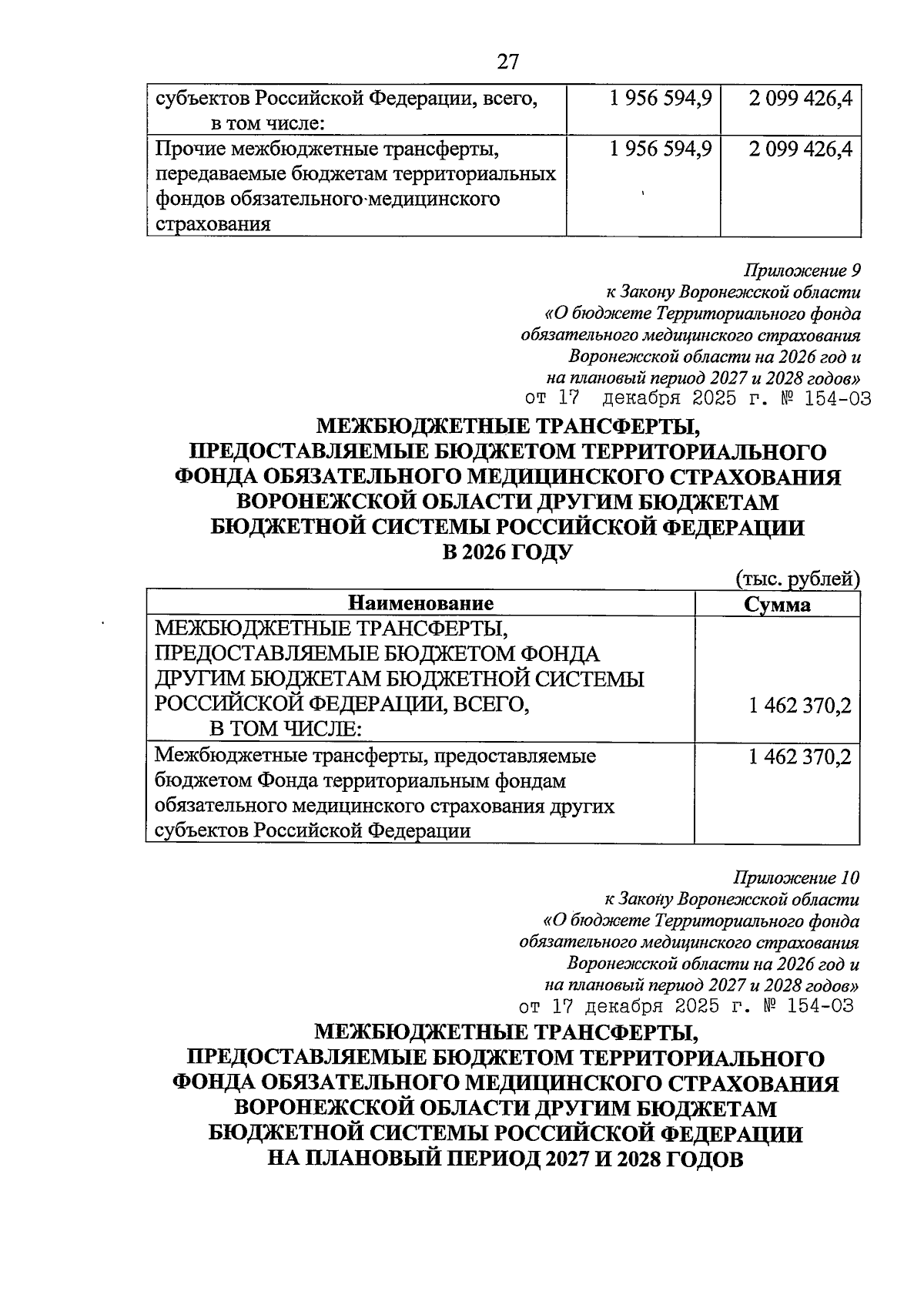 27

| субъектов Российской Федерации, всего, в том числе: | 1 956 594,9 | 2 099 426,4 |
|---|---|---|
| Прочие межбюджетные трансферты, передаваемые бюджетам территориальных фондов обязательного медицинского страхования | 1 956 594,9 | 2 099 426,4 |

Приложение 9
к Закону Воронежской области
«О бюджете Территориального фонда обязательного медицинского страхования Воронежской области на 2026 год и на плановый период 2027 и 2028 годов»
от 17 декабря 2025 г. № 154-ОЗ

МЕЖБЮДЖЕТНЫЕ ТРАНСФЕРТЫ, ПРЕДОСТАВЛЯЕМЫЕ БЮДЖЕТОМ ТЕРРИТОРИАЛЬНОГО ФОНДА ОБЯЗАТЕЛЬНОГО МЕДИЦИНСКОГО СТРАХОВАНИЯ ВОРОНЕЖСКОЙ ОБЛАСТИ ДРУГИМ БЮДЖЕТАМ БЮДЖЕТНОЙ СИСТЕМЫ РОССИЙСКОЙ ФЕДЕРАЦИИ В 2026 ГОДУ

(тыс. рублей)

| Наименование | Сумма |
|---|---|
| МЕЖБЮДЖЕТНЫЕ ТРАНСФЕРТЫ, ПРЕДОСТАВЛЯЕМЫЕ БЮДЖЕТОМ ФОНДА ДРУГИМ БЮДЖЕТАМ БЮДЖЕТНОЙ СИСТЕМЫ РОССИЙСКОЙ ФЕДЕРАЦИИ, ВСЕГО, В ТОМ ЧИСЛЕ: | 1 462 370,2 |
| Межбюджетные трансферты, предоставляемые бюджетом Фонда территориальным фондам обязательного медицинского страхования других субъектов Российской Федерации | 1 462 370,2 |

Приложение 10
к Закону Воронежской области
«О бюджете Территориального фонда обязательного медицинского страхования Воронежской области на 2026 год и на плановый период 2027 и 2028 годов»
от 17 декабря 2025 г. № 154-ОЗ

МЕЖБЮДЖЕТНЫЕ ТРАНСФЕРТЫ, ПРЕДОСТАВЛЯЕМЫЕ БЮДЖЕТОМ ТЕРРИТОРИАЛЬНОГО ФОНДА ОБЯЗАТЕЛЬНОГО МЕДИЦИНСКОГО СТРАХОВАНИЯ ВОРОНЕЖСКОЙ ОБЛАСТИ ДРУГИМ БЮДЖЕТАМ БЮДЖЕТНОЙ СИСТЕМЫ РОССИЙСКОЙ ФЕДЕРАЦИИ НА ПЛАНОВЫЙ ПЕРИОД 2027 И 2028 ГОДОВ